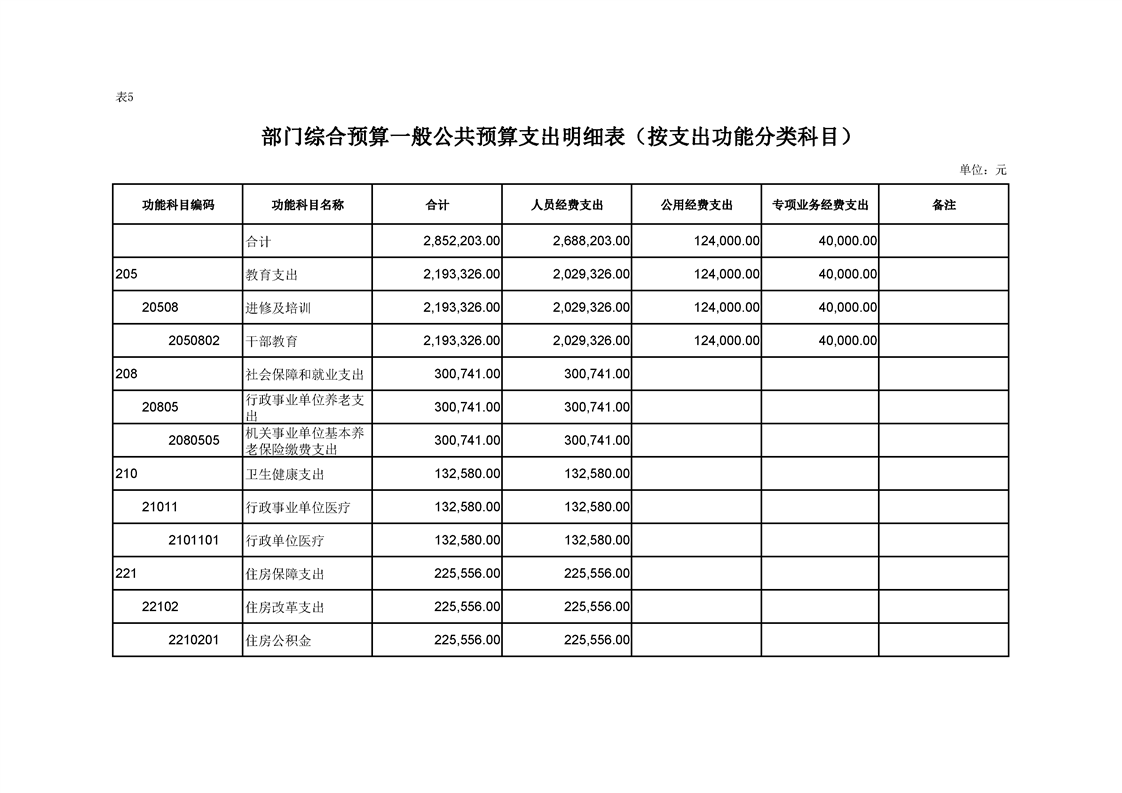 表5

部门综合预算一般公共预算支出明细表（按支出功能分类科目）

单位：元

| 功能科目编码 | 功能科目名称 | 合计 | 人员经费支出 | 公用经费支出 | 专项业务经费支出 | 备注 |
|---|---|---|---|---|---|---|
| | 合计 | 2,852,203.00 | 2,688,203.00 | 124,000.00 | 40,000.00 | |
| 205 | 教育支出 | 2,193,326.00 | 2,029,326.00 | 124,000.00 | 40,000.00 | |
| 20508 | 进修及培训 | 2,193,326.00 | 2,029,326.00 | 124,000.00 | 40,000.00 | |
| 2050802 | 干部教育 | 2,193,326.00 | 2,029,326.00 | 124,000.00 | 40,000.00 | |
| 208 | 社会保障和就业支出 | 300,741.00 | 300,741.00 | | | |
| 20805 | 行政事业单位养老支出 | 300,741.00 | 300,741.00 | | | |
| 2080505 | 机关事业单位基本养老保险缴费支出 | 300,741.00 | 300,741.00 | | | |
| 210 | 卫生健康支出 | 132,580.00 | 132,580.00 | | | |
| 21011 | 行政事业单位医疗 | 132,580.00 | 132,580.00 | | | |
| 2101101 | 行政单位医疗 | 132,580.00 | 132,580.00 | | | |
| 221 | 住房保障支出 | 225,556.00 | 225,556.00 | | | |
| 22102 | 住房改革支出 | 225,556.00 | 225,556.00 | | | |
| 2210201 | 住房公积金 | 225,556.00 | 225,556.00 | | | |